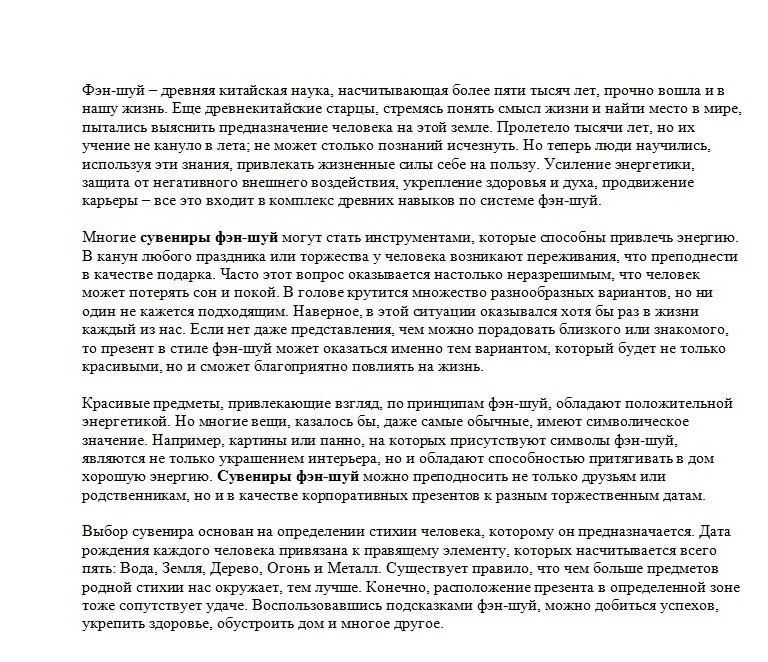 Фэн-шуй – древняя китайская наука, насчитывающая более пяти тысяч лет, прочно вошла и в нашу жизнь. Еще древнекитайские старцы, стремясь понять смысл жизни и найти место в мире, пытались выяснить предназначение человека на этой земле. Пролетело тысячи лет, но их учение не кануло в лета; не может столько познаний исчезнуть. Но теперь люди научились, используя эти знания, привлекать жизненные силы себе на пользу. Усиление энергетики, защита от негативного внешнего воздействия, укрепление здоровья и духа, продвижение карьеры – все это входит в комплекс древних навыков по системе фэн-шуй.

Многие сувениры фэн-шуй могут стать инструментами, которые способны привлечь энергию. В канун любого праздника или торжества у человека возникают переживания, что преподнести в качестве подарка. Часто этот вопрос оказывается настолько неразрешимым, что человек может потерять сон и покой. В голове крутится множество разнообразных вариантов, но ни один не кажется подходящим. Наверное, в этой ситуации оказывался хотя бы раз в жизни каждый из нас. Если нет даже представления, чем можно порадовать близкого или знакомого, то презент в стиле фэн-шуй может оказаться именно тем вариантом, который будет не только красивыми, но и сможет благоприятно повлиять на жизнь.

Красивые предметы, привлекающие взгляд, по принципам фэн-шуй, обладают положительной энергетикой. Но многие вещи, казалось бы, даже самые обычные, имеют символическое значение. Например, картины или панно, на которых присутствуют символы фэн-шуй, являются не только украшением интерьера, но и обладают способностью притягивать в дом хорошую энергию. Сувениры фэн-шуй можно преподносить не только друзьям или родственникам, но и в качестве корпоративных презентов к разным торжественным датам.

Выбор сувенира основан на определении стихии человека, которому он предназначается. Дата рождения каждого человека привязана к правящему элементу, которых насчитывается всего пять: Вода, Земля, Дерево, Огонь и Металл. Существует правило, что чем больше предметов родной стихии нас окружает, тем лучше. Конечно, расположение презента в определенной зоне тоже сопутствует удаче. Воспользовавшись подсказками фэн-шуй, можно добиться успехов, укрепить здоровье, обустроить дом и многое другое.